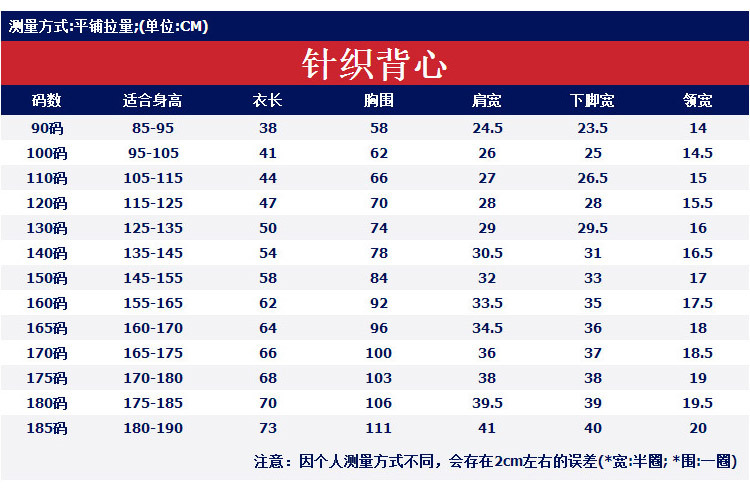 测量方式:平铺拉量;(单位:CM)

针织背心

| 码数 | 适合身高 | 衣长 | 胸围 | 肩宽 | 下脚宽 | 领宽 |
|---|---|---|---|---|---|---|
| 90码 | 85-95 | 38 | 58 | 24.5 | 23.5 | 14 |
| 100码 | 95-105 | 41 | 62 | 26 | 25 | 14.5 |
| 110码 | 105-115 | 44 | 66 | 27 | 26.5 | 15 |
| 120码 | 115-125 | 47 | 70 | 28 | 28 | 15.5 |
| 130码 | 125-135 | 50 | 74 | 29 | 29.5 | 16 |
| 140码 | 135-145 | 54 | 78 | 30.5 | 31 | 16.5 |
| 150码 | 145-155 | 58 | 84 | 32 | 33 | 17 |
| 160码 | 155-165 | 62 | 92 | 33.5 | 35 | 17.5 |
| 165码 | 160-170 | 64 | 96 | 34.5 | 36 | 18 |
| 170码 | 165-175 | 66 | 100 | 36 | 37 | 18.5 |
| 175码 | 170-180 | 68 | 103 | 38 | 38 | 19 |
| 180码 | 175-185 | 70 | 106 | 39.5 | 39 | 19.5 |
| 185码 | 180-190 | 73 | 111 | 41 | 40 | 20 |

注意：因个人测量方式不同，会存在2cm左右的误差(*宽:半圈; *围:一圈)